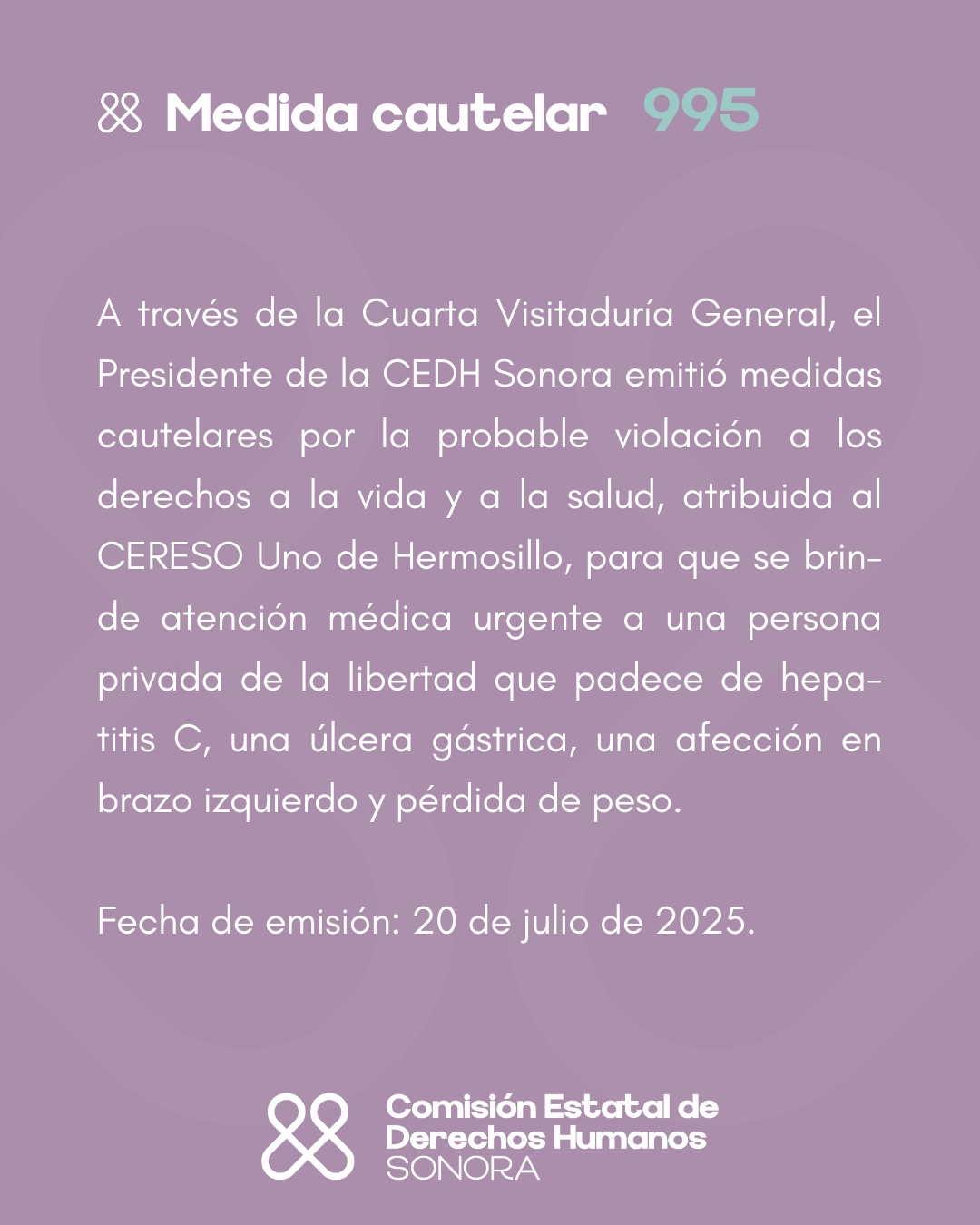 Medida cautelar 995

A través de la Cuarta Visitaduría General, el Presidente de la CEDH Sonora emitió medidas cautelares por la probable violación a los derechos a la vida y a la salud, atribuida al CERESO Uno de Hermosillo, para que se brinde atención médica urgente a una persona privada de la libertad que padece de hepatitis C, una úlcera gástrica, una afección en brazo izquierdo y pérdida de peso.

Fecha de emisión: 20 de julio de 2025.

Comisión Estatal de Derechos Humanos SONORA